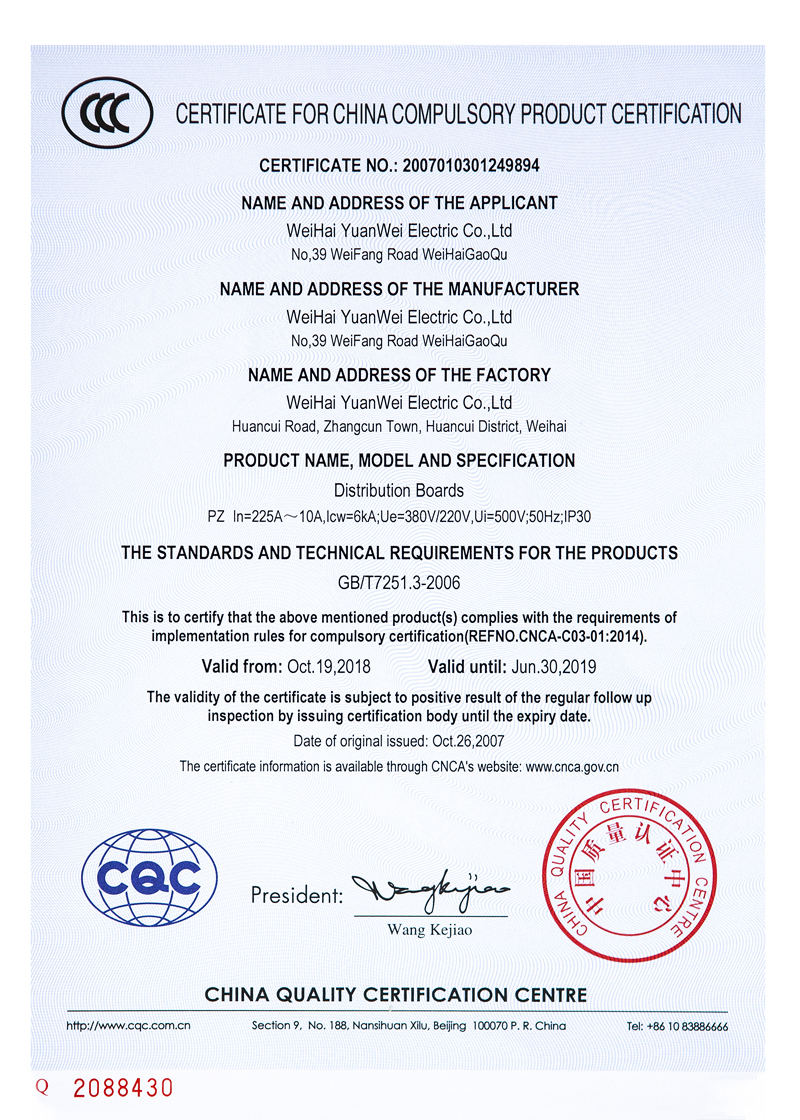 CCC

CERTIFICATE FOR CHINA COMPULSORY PRODUCT CERTIFICATION

CERTIFICATE NO.: 2007010301249894

NAME AND ADDRESS OF THE APPLICANT
WeiHai YuanWei Electric Co.,Ltd
No,39 WeiFang Road WeiHaiGaoQu

NAME AND ADDRESS OF THE MANUFACTURER
WeiHai YuanWei Electric Co.,Ltd
No,39 WeiFang Road WeiHaiGaoQu

NAME AND ADDRESS OF THE FACTORY
WeiHai YuanWei Electric Co.,Ltd
Huancui Road, Zhangcun Town, Huancui District, Weihai

PRODUCT NAME, MODEL AND SPECIFICATION
Distribution Boards
PZ In=225A～10A,Icw=6kA;Ue=380V/220V,Ui=500V;50Hz;IP30

THE STANDARDS AND TECHNICAL REQUIREMENTS FOR THE PRODUCTS
GB/T7251.3-2006

This is to certify that the above mentioned product(s) complies with the requirements of implementation rules for compulsory certification(REFNO.CNCA-C03-01:2014).

Valid from: Oct.19,2018 Valid until: Jun.30,2019

The validity of the certificate is subject to positive result of the regular follow up inspection by issuing certification body until the expiry date.

Date of original issued: Oct.26,2007

The certificate information is available through CNCA's website: www.cnca.gov.cn

CQC

President: Wang Kejiao
Wang Kejiao

CHINA QUALITY CERTIFICATION CENTRE
中国质量认证中心

CHINA QUALITY CERTIFICATION CENTRE

http://www.cqc.com.cn Section 9, No. 188, Nansihuan Xilu, Beijing 100070 P. R. China Tel: +86 10 83886666

Q 2088430